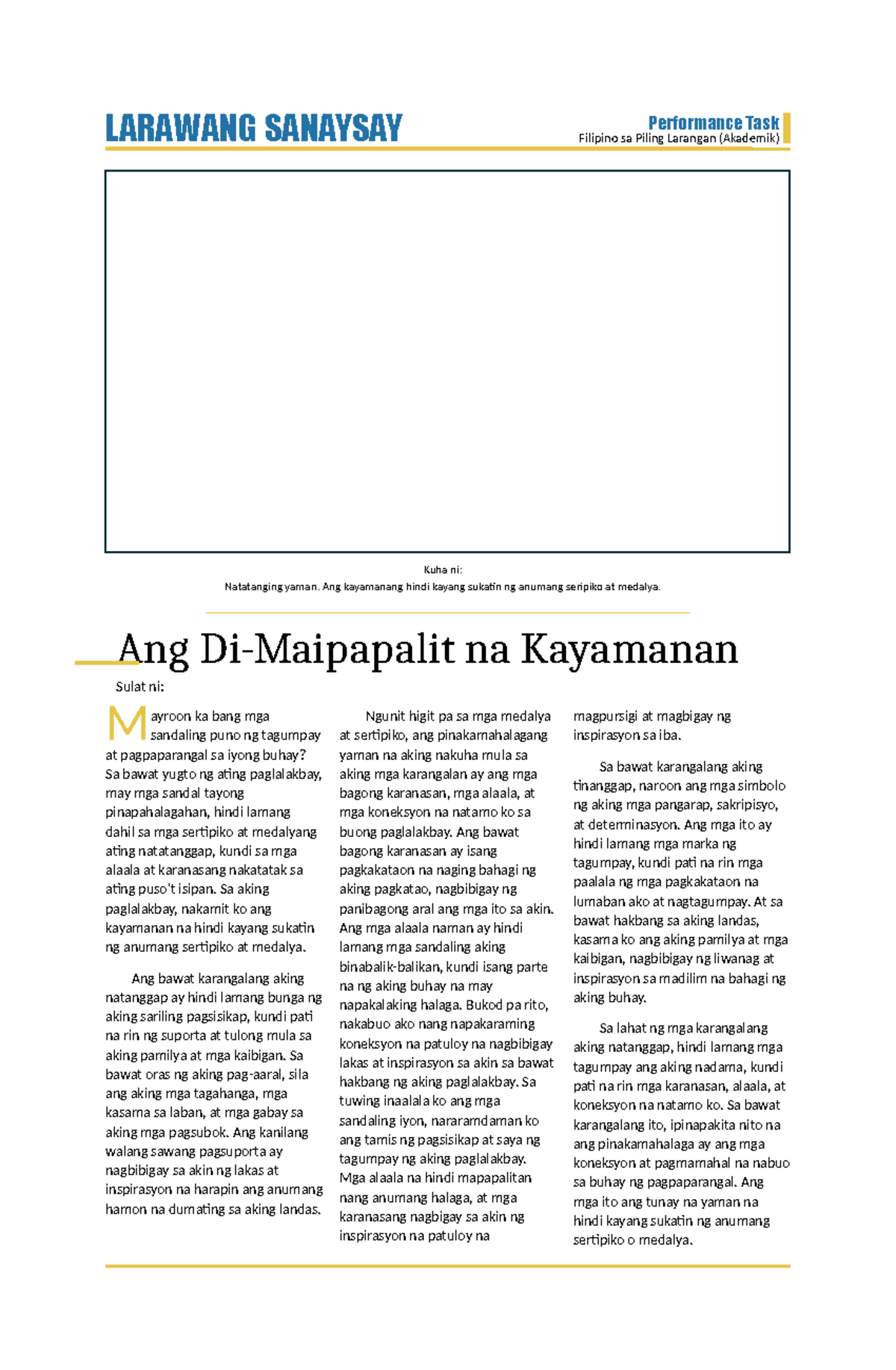 LARAWANG SANAYSAY

Performance Task
Filipino sa Piling Larangan (Akademik)

Kuha ni:
Natatanging yaman. Ang kayamanang hindi kayang sukatin ng anumang seripiko at medalya.

Ang Di-Maipapalit na Kayamanan

Sulat ni:

Mayroon ka bang mga sandaling puno ng tagumpay at pagpaparangal sa iyong buhay? Sa bawat yugto ng ating paglalakbay, may mga sandal tayong pinapahalagahan, hindi lamang dahil sa mga sertipiko at medalyang ating natatanggap, kundi sa mga alaala at karanasang nakatatak sa ating puso't isipan. Sa aking paglalakbay, nakamit ko ang kayamanan na hindi kayang sukatin ng anumang sertipiko at medalya.

Ang bawat karangalang aking natanggap ay hindi lamang bunga ng aking sariling pagsisikap, kundi pati na rin ng suporta at tulong mula sa aking pamilya at mga kaibigan. Sa bawat oras ng aking pag-aaral, sila ang aking mga tagahanga, mga kasama sa laban, at mga gabay sa aking mga pagsubok. Ang kanilang walang sawang pagsuporta ay nagbibigay sa akin ng lakas at inspirasyon na harapin ang anumang hamon na dumating sa aking landas.

Ngunit higit pa sa mga medalya at sertipiko, ang pinakamahalagang yaman na aking nakuha mula sa aking mga karangalan ay ang mga bagong karanasan, mga alaala, at mga koneksyon na natamo ko sa buong paglalakbay. Ang bawat bagong karanasan ay isang pagkakataon na naging bahagi ng aking pagkatao, nagbibigay ng panibagong aral ang mga ito sa akin. Ang mga alaala naman ay hindi lamang mga sandaling aking binabalik-balikan, kundi isang parte na ng aking buhay na may napakalaking halaga. Bukod pa rito, nakabuo ako nang napakaraming koneksyon na patuloy na nagbibigay lakas at inspirasyon sa akin sa bawat hakbang ng aking paglalakbay. Sa tuwing inaalala ko ang mga sandaling iyon, nararamdaman ko ang tamis ng pagsisikap at saya ng tagumpay ng aking paglalakbay. Mga alaala na hindi mapapalitan nang anumang halaga, at mga karanasang nagbigay sa akin ng inspirasyon na patuloy na magpursigi at magbigay ng inspirasyon sa iba.

Sa bawat karangalang aking tinanggap, naroon ang mga simbolo ng aking mga pangarap, sakripisyo, at determinasyon. Ang mga ito ay hindi lamang mga marka ng tagumpay, kundi pati na rin mga paalala ng mga pagkakataon na lumaban ako at nagtagumpay. At sa bawat hakbang sa aking landas, kasama ko ang aking pamilya at mga kaibigan, nagbibigay ng liwanag at inspirasyon sa madilim na bahagi ng aking buhay.

Sa lahat ng mga karangalang aking natanggap, hindi lamang mga tagumpay ang aking nadama, kundi pati na rin mga karanasan, alaala, at koneksyon na natamo ko. Sa bawat karangalang ito, ipinapakita nito na ang pinakamahalaga ay ang mga koneksyon at pagmamahal na nabuo sa buhay ng pagpaparangal. Ang mga ito ang tunay na yaman na hindi kayang sukatin ng anumang sertipiko o medalya.